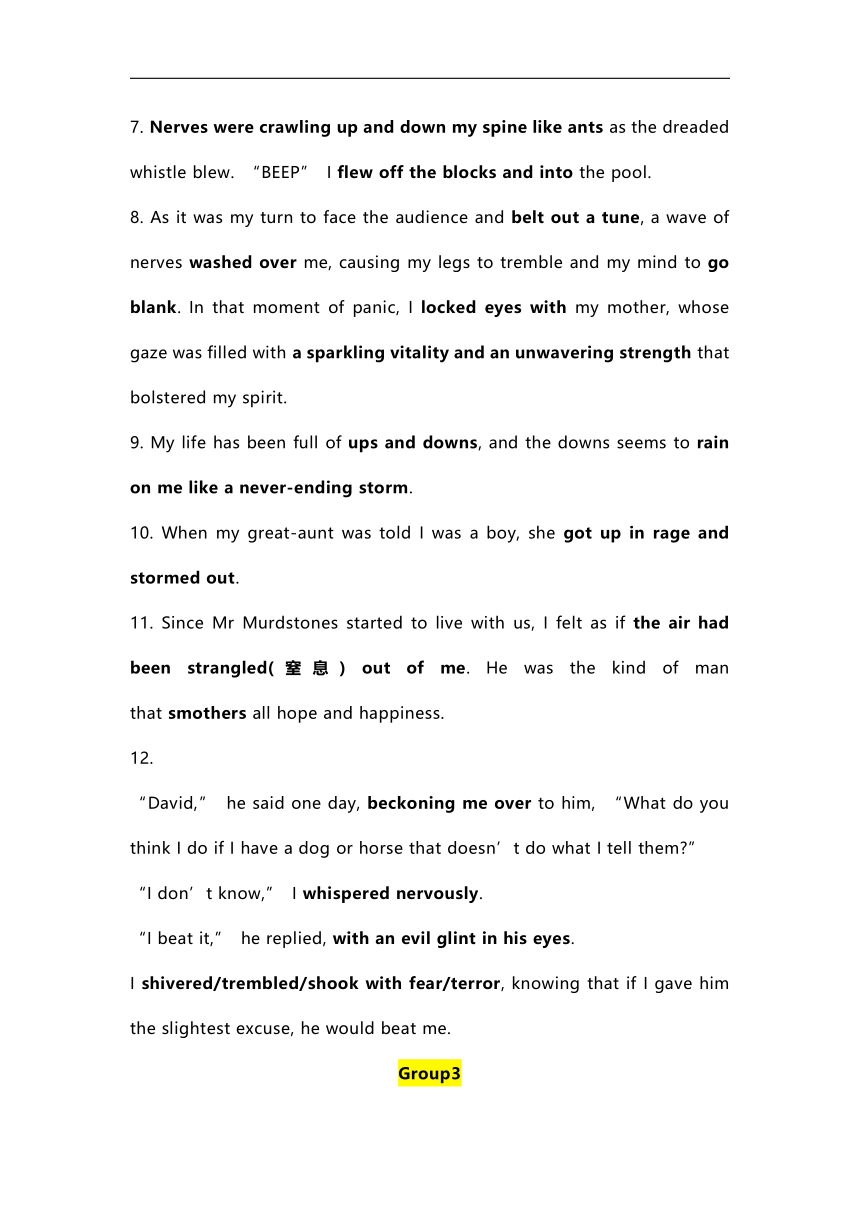 7. Nerves were crawling up and down my spine like ants as the dreaded whistle blew. “BEEP” I flew off the blocks and into the pool.

8. As it was my turn to face the audience and belt out a tune, a wave of nerves washed over me, causing my legs to tremble and my mind to go blank. In that moment of panic, I locked eyes with my mother, whose gaze was filled with a sparkling vitality and an unwavering strength that bolstered my spirit.

9. My life has been full of ups and downs, and the downs seems to rain on me like a never-ending storm.

10. When my great-aunt was told I was a boy, she got up in rage and stormed out.

11. Since Mr Murdstones started to live with us, I felt as if the air had been strangled(窒息) out of me. He was the kind of man that smothers all hope and happiness.

12.

“David,” he said one day, beckoning me over to him, “What do you think I do if I have a dog or horse that doesn’t do what I tell them?”

“I don’t know,” I whispered nervously.

“I beat it,” he replied, with an evil glint in his eyes.

I shivered/trembled/shook with fear/terror, knowing that if I gave him the slightest excuse, he would beat me.

Group3